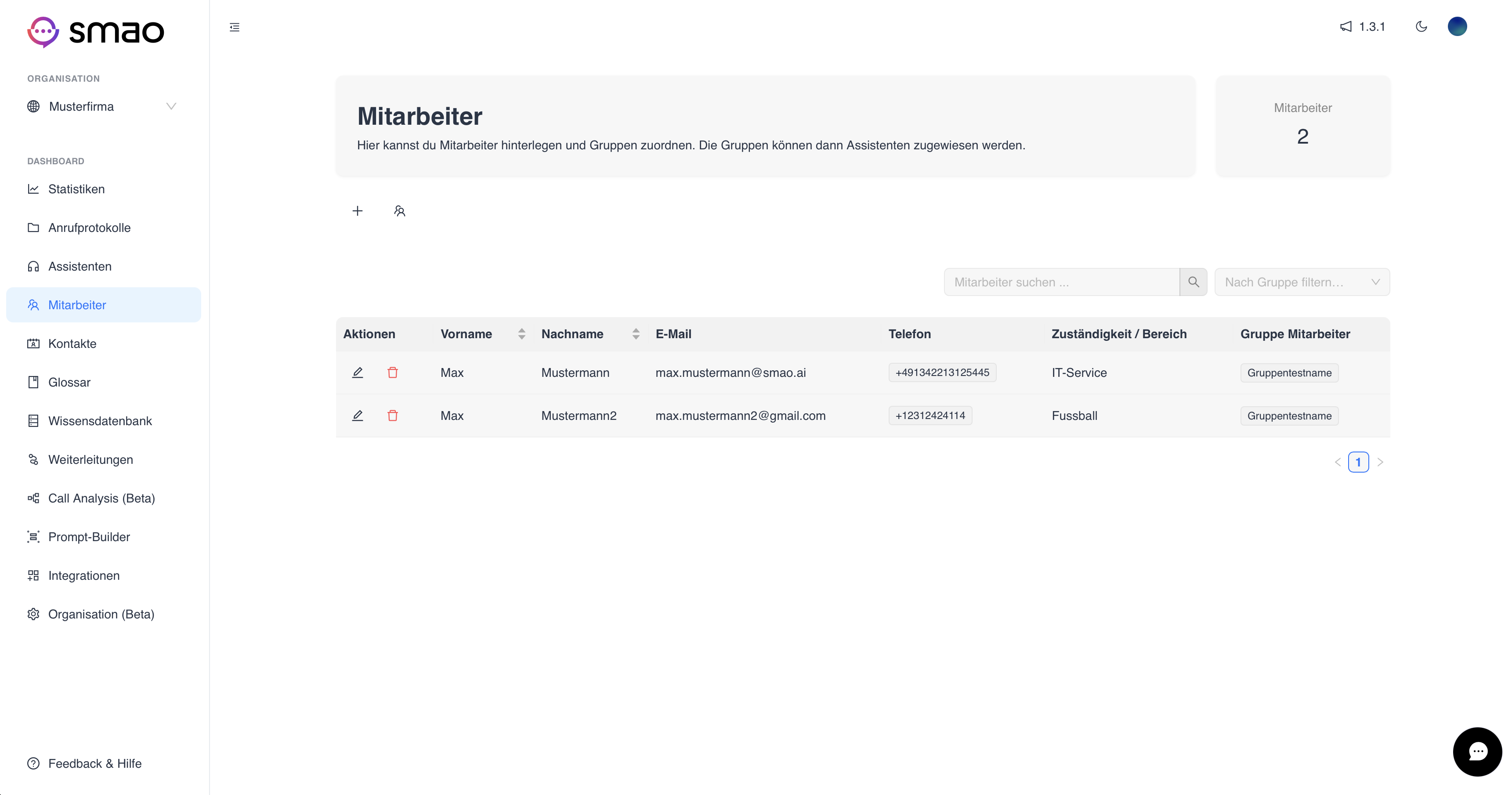 smao

ORGANISATION

Musterfirma

DASHBOARD

Statistiken

Anrufprotokolle

Assistenten

Mitarbeiter

Kontakte

Glossar

Wissensdatenbank

Weiterleitungen

Call Analysis (Beta)

Prompt-Builder

Integrationen

Organisation (Beta)

Feedback & Hilfe

1.3.1

Mitarbeiter

Hier kannst du Mitarbeiter hinterlegen und Gruppen zuordnen. Die Gruppen können dann Assistenten zugewiesen werden.

Mitarbeiter

2

Mitarbeiter suchen ...

Nach Gruppe filtern...

| Aktionen | Vorname | Nachname | E-Mail | Telefon | Zuständigkeit / Bereich | Gruppe Mitarbeiter |
|---|---|---|---|---|---|---|
| | Max | Mustermann | max.mustermann@smao.ai | +491342213125445 | IT-Service | Gruppentestname |
| | Max | Mustermann2 | max.mustermann2@gmail.com | +12312424114 | Fussball | Gruppentestname |

1